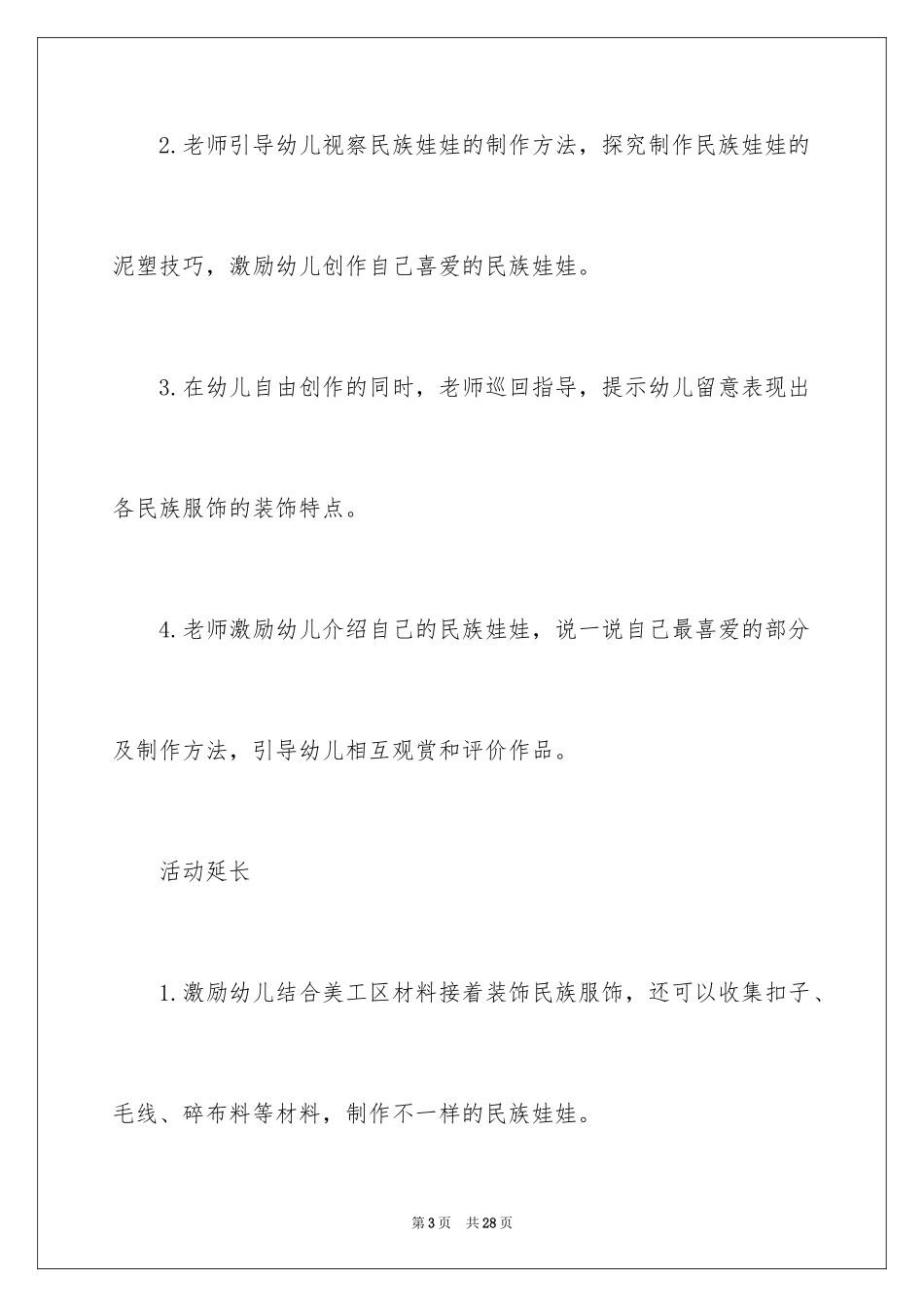 2.老师引导幼儿视察民族娃娃的制作方法，探究制作民族娃娃的泥塑技巧，激励幼儿创作自己喜爱的民族娃娃。

3.在幼儿自由创作的同时，老师巡回指导，提示幼儿留意表现出各民族服饰的装饰特点。

4.老师激励幼儿介绍自己的民族娃娃，说一说自己最喜爱的部分及制作方法，引导幼儿相互观赏和评价作品。

活动延长

1.激励幼儿结合美工区材料接着装饰民族服饰，还可以收集扣子、毛线、碎布料等材料，制作不一样的民族娃娃。

第3页　共28页